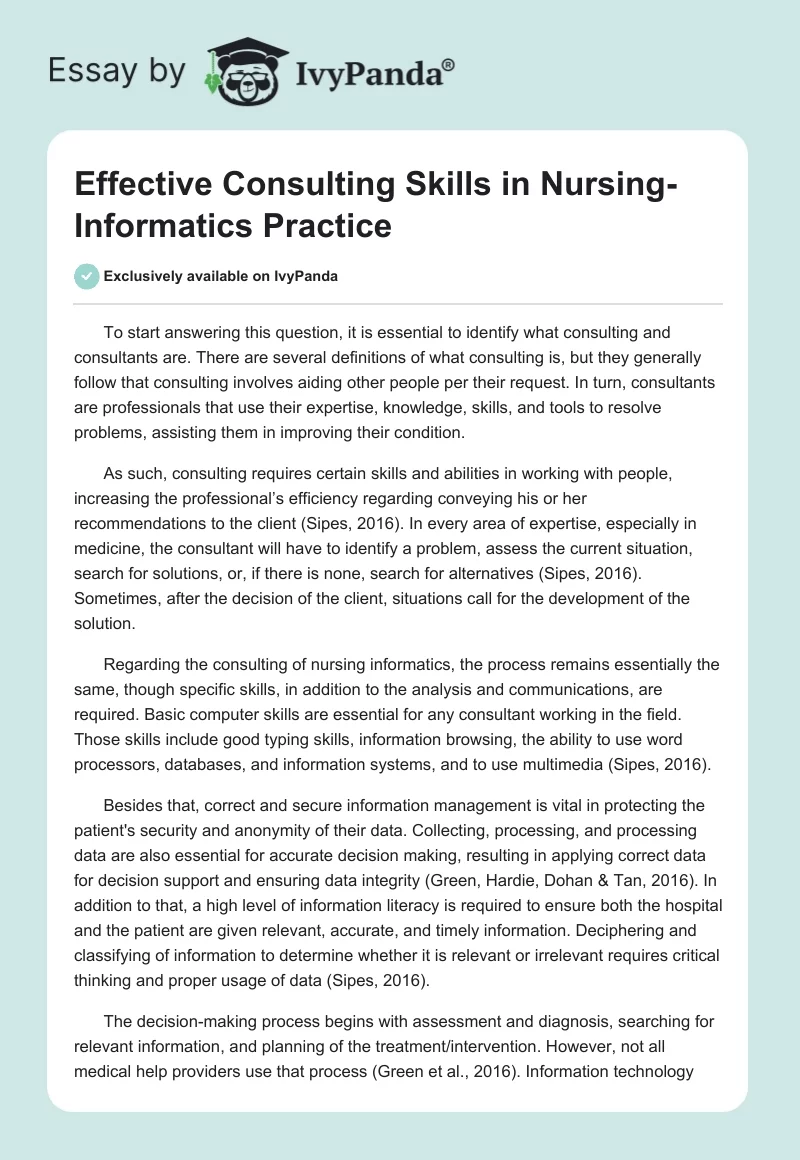 Essay by IvyPanda®

Effective Consulting Skills in Nursing-Informatics Practice

Exclusively available on IvyPanda

To start answering this question, it is essential to identify what consulting and consultants are. There are several definitions of what consulting is, but they generally follow that consulting involves aiding other people per their request. In turn, consultants are professionals that use their expertise, knowledge, skills, and tools to resolve problems, assisting them in improving their condition.

As such, consulting requires certain skills and abilities in working with people, increasing the professional's efficiency regarding conveying his or her recommendations to the client (Sipes, 2016). In every area of expertise, especially in medicine, the consultant will have to identify a problem, assess the current situation, search for solutions, or, if there is none, search for alternatives (Sipes, 2016). Sometimes, after the decision of the client, situations call for the development of the solution.

Regarding the consulting of nursing informatics, the process remains essentially the same, though specific skills, in addition to the analysis and communications, are required. Basic computer skills are essential for any consultant working in the field. Those skills include good typing skills, information browsing, the ability to use word processors, databases, and information systems, and to use multimedia (Sipes, 2016).

Besides that, correct and secure information management is vital in protecting the patient's security and anonymity of their data. Collecting, processing, and processing data are also essential for accurate decision making, resulting in applying correct data for decision support and ensuring data integrity (Green, Hardie, Dohan & Tan, 2016). In addition to that, a high level of information literacy is required to ensure both the hospital and the patient are given relevant, accurate, and timely information. Deciphering and classifying of information to determine whether it is relevant or irrelevant requires critical thinking and proper usage of data (Sipes, 2016).

The decision-making process begins with assessment and diagnosis, searching for relevant information, and planning of the treatment/intervention. However, not all medical help providers use that process (Green et al., 2016). Information technology